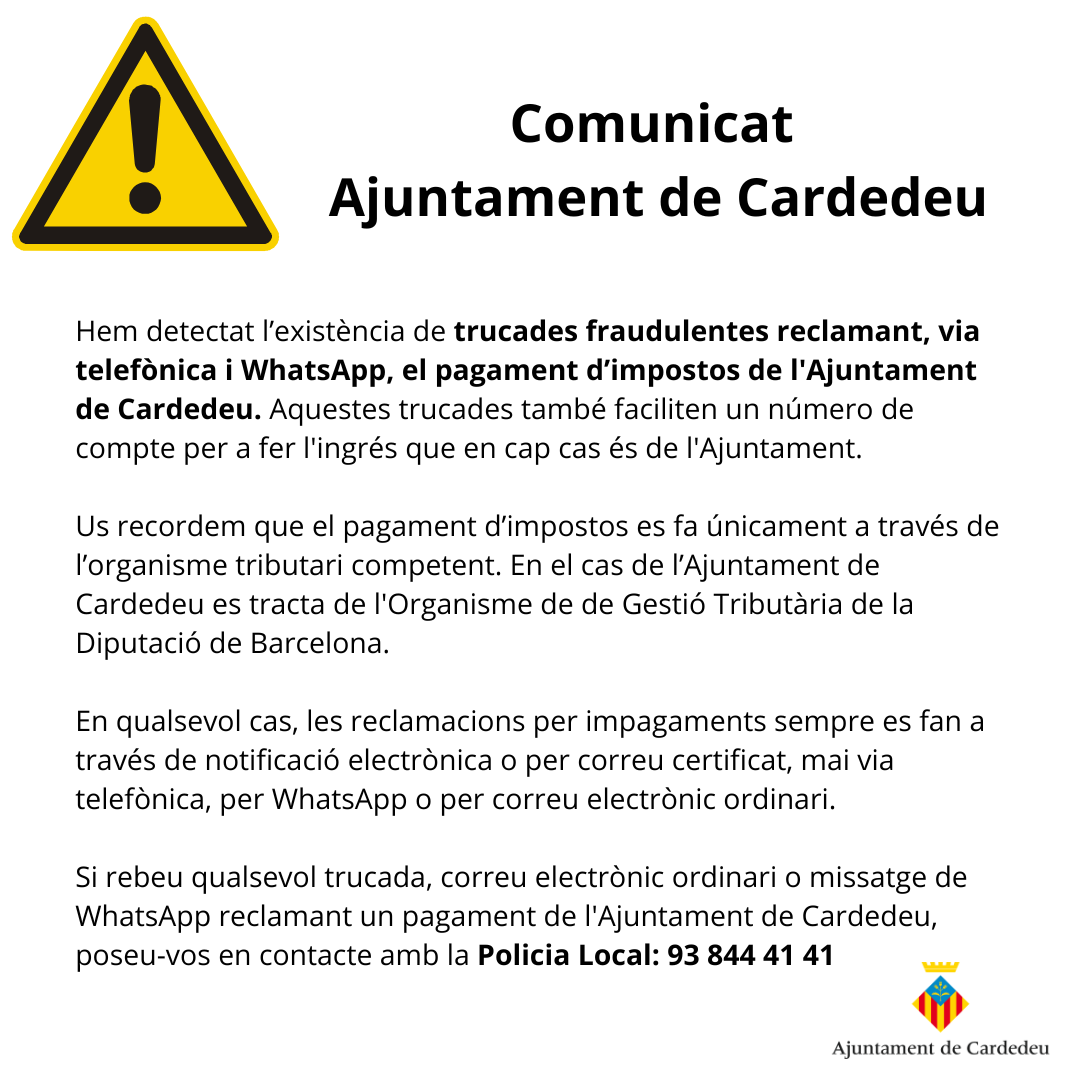 Comunicat
Ajuntament de Cardedeu

Hem detectat l’existència de trucades fraudulentes reclamant, via telefònica i WhatsApp, el pagament d’impostos de l'Ajuntament de Cardedeu. Aquestes trucades també faciliten un número de compte per a fer l'ingrés que en cap cas és de l'Ajuntament.

Us recordem que el pagament d’impostos es fa únicament a través de l’organisme tributari competent. En el cas de l’Ajuntament de Cardedeu es tracta de l'Organisme de de Gestió Tributària de la Diputació de Barcelona.

En qualsevol cas, les reclamacions per impagaments sempre es fan a través de notificació electrònica o per correu certificat, mai via telefònica, per WhatsApp o per correu electrònic ordinari.

Si rebeu qualsevol trucada, correu electrònic ordinari o missatge de WhatsApp reclamant un pagament de l'Ajuntament de Cardedeu, poseu-vos en contacte amb la Policia Local: 93 844 41 41

Ajuntament de Cardedeu